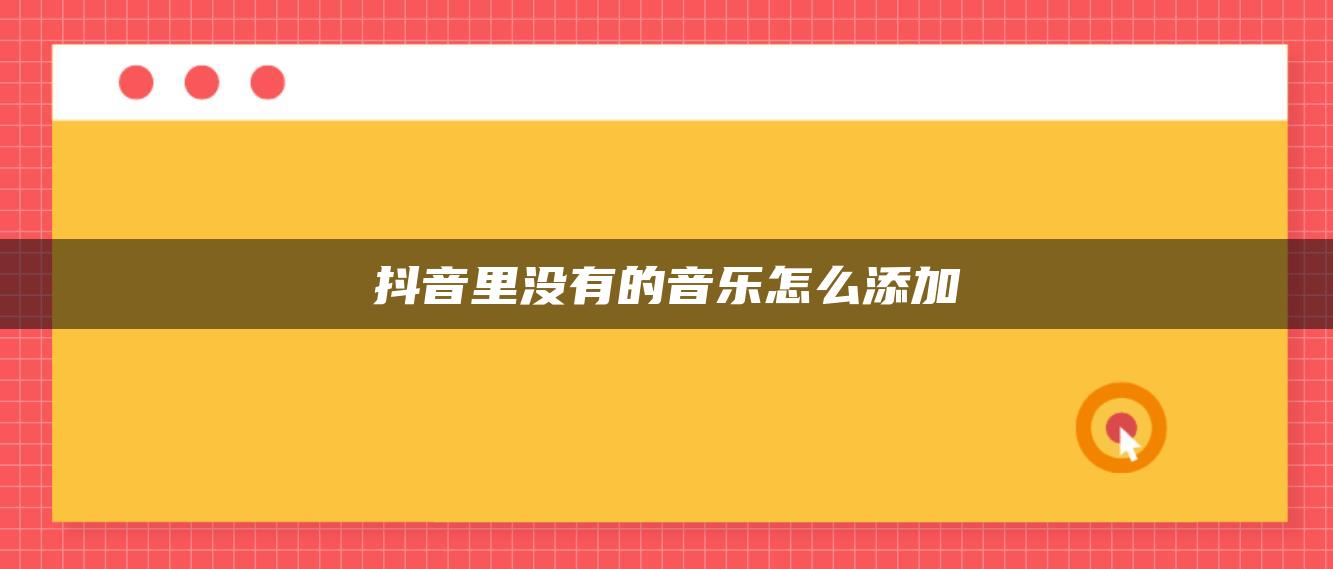 抖音里没有的音乐怎么添加